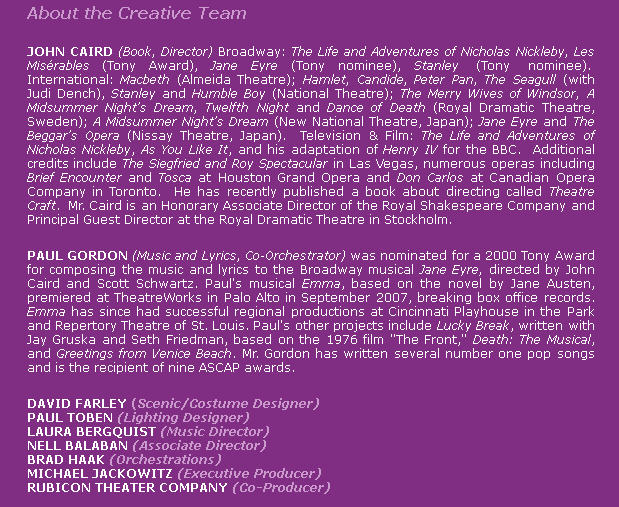 About the Creative Team

JOHN CAIRD (Book, Director) Broadway: The Life and Adventures of Nicholas Nickleby, Les Misérables (Tony Award), Jane Eyre (Tony nominee), Stanley (Tony nominee). International: Macbeth (Almeida Theatre); Hamlet, Candide, Peter Pan, The Seagull (with Judi Dench), Stanley and Humble Boy (National Theatre); The Merry Wives of Windsor, A Midsummer Night's Dream, Twelfth Night and Dance of Death (Royal Dramatic Theatre, Sweden); A Midsummer Night's Dream (New National Theatre, Japan); Jane Eyre and The Beggar's Opera (Nissay Theatre, Japan). Television & Film: The Life and Adventures of Nicholas Nickleby, As You Like It, and his adaptation of Henry IV for the BBC. Additional credits include The Siegfried and Roy Spectacular in Las Vegas, numerous operas including Brief Encounter and Tosca at Houston Grand Opera and Don Carlos at Canadian Opera Company in Toronto. He has recently published a book about directing called Theatre Craft. Mr. Caird is an Honorary Associate Director of the Royal Shakespeare Company and Principal Guest Director at the Royal Dramatic Theatre in Stockholm.

PAUL GORDON (Music and Lyrics, Co-Orchestrator) was nominated for a 2000 Tony Award for composing the music and lyrics to the Broadway musical Jane Eyre, directed by John Caird and Scott Schwartz. Paul's musical Emma, based on the novel by Jane Austen, premiered at TheatreWorks in Palo Alto in September 2007, breaking box office records. Emma has since had successful regional productions at Cincinnati Playhouse in the Park and Repertory Theatre of St. Louis. Paul's other projects include Lucky Break, written with Jay Gruska and Seth Friedman, based on the 1976 film "The Front," Death: The Musical, and Greetings from Venice Beach. Mr. Gordon has written several number one pop songs and is the recipient of nine ASCAP awards.

DAVID FARLEY (Scenic/Costume Designer)
PAUL TOBEN (Lighting Designer)
LAURA BERGQUIST (Music Director)
NELL BALABAN (Associate Director)
BRAD HAAK (Orchestrations)
MICHAEL JACKOWITZ (Executive Producer)
RUBICON THEATER COMPANY (Co-Producer)